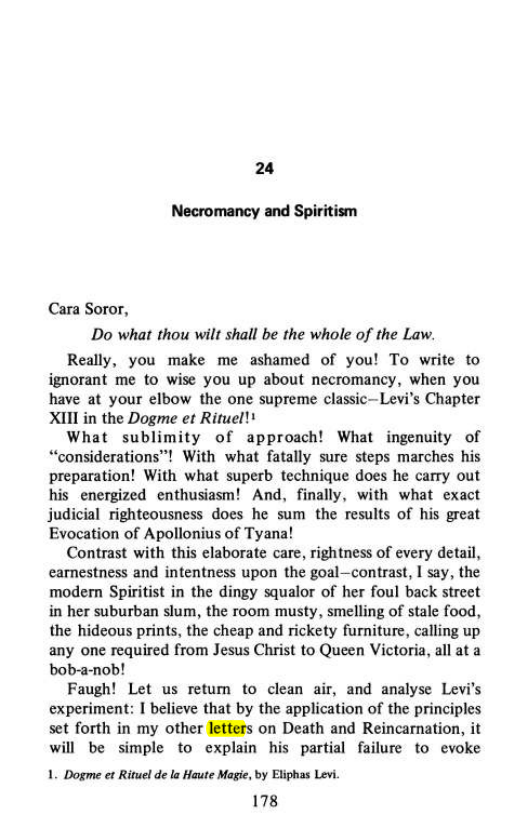 24

Necromancy and Spiritism

Cara Soror,

Do what thou wilt shall be the whole of the Law.

Really, you make me ashamed of you! To write to ignorant me to wise you up about necromancy, when you have at your elbow the one supreme classic–Levi's Chapter XIII in the Dogme et Rituel!$^{1}$

What sublimity of approach! What ingenuity of "considerations"! With what fatally sure steps marches his preparation! With what superb technique does he carry out his energized enthusiasm! And, finally, with what exact judicial righteousness does he sum the results of his great Evocation of Apollonius of Tyana!

Contrast with this elaborate care, rightness of every detail, earnestness and intentness upon the goal–contrast, I say, the modern Spiritist in the dingy squalor of her foul back street in her suburban slum, the room musty, smelling of stale food, the hideous prints, the cheap and rickety furniture, calling up any one required from Jesus Christ to Queen Victoria, all at a bob-a-nob!

Faugh! Let us return to clean air, and analyse Levi's experiment: I believe that by the application of the principles set forth in my other letters on Death and Reincarnation, it will be simple to explain his partial failure to evoke

1. Dogme et Rituel de la Haute Magie, by Eliphas Levi.

178